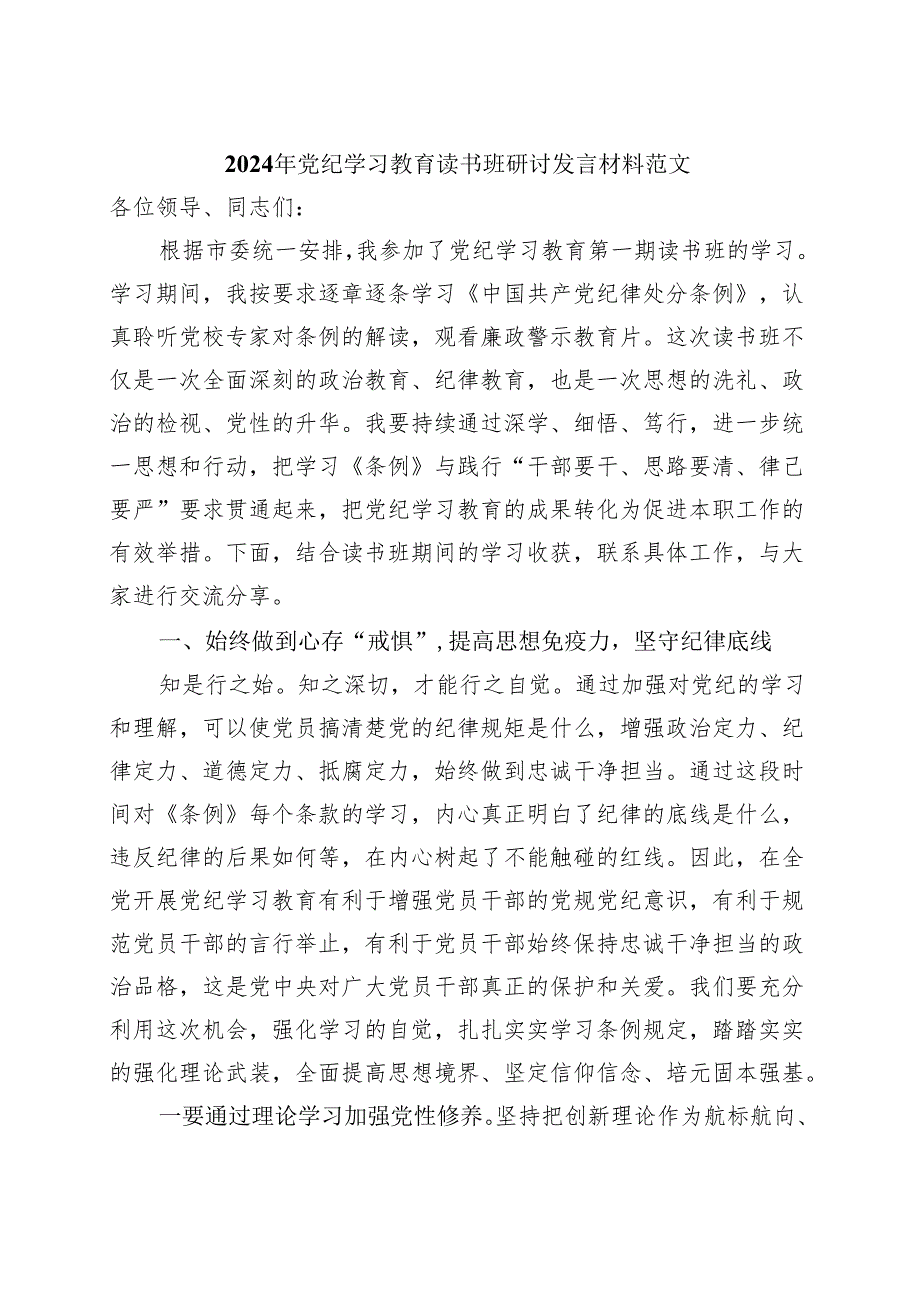 2024年党纪学习教育读书班研讨发言材料范文

各位领导、同志们：

根据市委统一安排，我参加了党纪学习教育第一期读书班的学习。学习期间，我按要求逐章逐条学习《中国共产党纪律处分条例》，认真聆听党校专家对条例的解读，观看廉政警示教育片。这次读书班不仅是一次全面深刻的政治教育、纪律教育，也是一次思想的洗礼、政治的检视、党性的升华。我要持续通过深学、细悟、笃行，进一步统一思想和行动，把学习《条例》与践行“干部要干、思路要清、律己要严”要求贯通起来，把党纪学习教育的成果转化为促进本职工作的有效举措。下面，结合读书班期间的学习收获，联系具体工作，与大家进行交流分享。

一、始终做到心存“戒惧”，提高思想免疫力，坚守纪律底线

知是行之始。知之深切，才能行之自觉。通过加强对党纪的学习和理解，可以使党员搞清楚党的纪律规矩是什么，增强政治定力、纪律定力、道德定力、抵腐定力，始终做到忠诚干净担当。通过这段时间对《条例》每个条款的学习，内心真正明白了纪律的底线是什么，违反纪律的后果如何等，在内心树起了不能触碰的红线。因此，在全党开展党纪学习教育有利于增强党员干部的党规党纪意识，有利于规范党员干部的言行举止，有利于党员干部始终保持忠诚干净担当的政治品格，这是党中央对广大党员干部真正的保护和关爱。我们要充分利用这次机会，强化学习的自觉，扎扎实实学习条例规定，踏踏实实的强化理论武装，全面提高思想境界、坚定信仰信念、培元固本强基。

一要通过理论学习加强党性修养。坚持把创新理论作为航标航向、